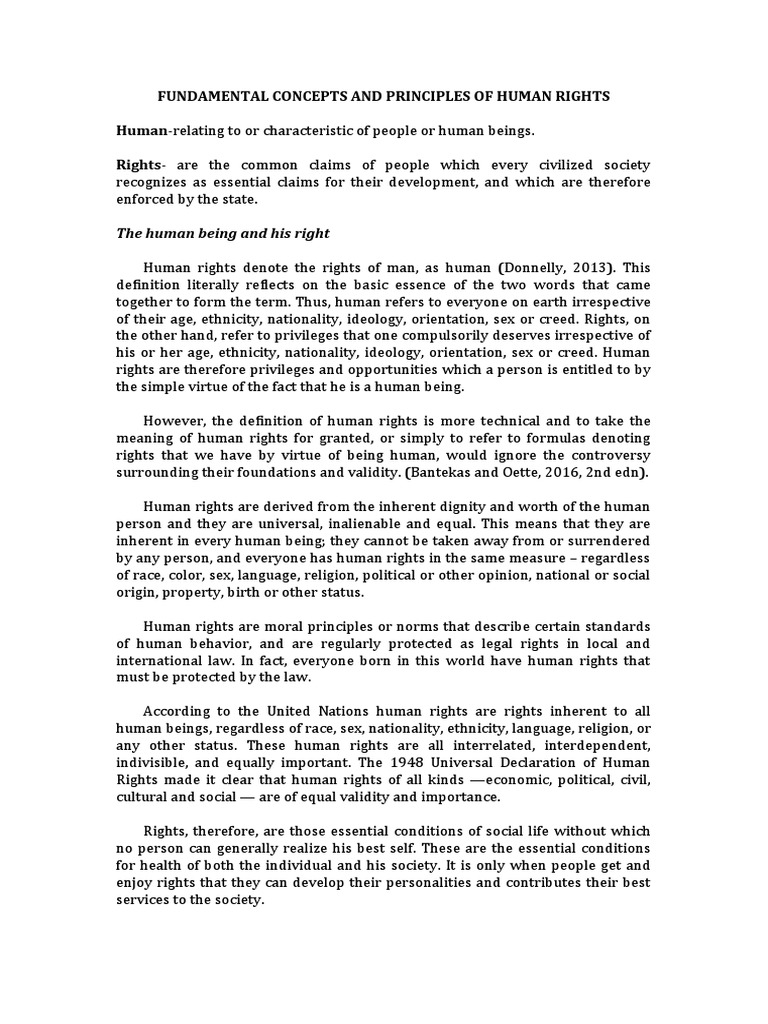 FUNDAMENTAL CONCEPTS AND PRINCIPLES OF HUMAN RIGHTS

Human-relating to or characteristic of people or human beings.

Rights- are the common claims of people which every civilized society recognizes as essential claims for their development, and which are therefore enforced by the state.

The human being and his right

Human rights denote the rights of man, as human (Donnelly, 2013). This definition literally reflects on the basic essence of the two words that came together to form the term. Thus, human refers to everyone on earth irrespective of their age, ethnicity, nationality, ideology, orientation, sex or creed. Rights, on the other hand, refer to privileges that one compulsorily deserves irrespective of his or her age, ethnicity, nationality, ideology, orientation, sex or creed. Human rights are therefore privileges and opportunities which a person is entitled to by the simple virtue of the fact that he is a human being.

However, the definition of human rights is more technical and to take the meaning of human rights for granted, or simply to refer to formulas denoting rights that we have by virtue of being human, would ignore the controversy surrounding their foundations and validity. (Bantekas and Oette, 2016, 2nd edn).

Human rights are derived from the inherent dignity and worth of the human person and they are universal, inalienable and equal. This means that they are inherent in every human being; they cannot be taken away from or surrendered by any person, and everyone has human rights in the same measure – regardless of race, color, sex, language, religion, political or other opinion, national or social origin, property, birth or other status.

Human rights are moral principles or norms that describe certain standards of human behavior, and are regularly protected as legal rights in local and international law. In fact, everyone born in this world have human rights that must be protected by the law.

According to the United Nations human rights are rights inherent to all human beings, regardless of race, sex, nationality, ethnicity, language, religion, or any other status. These human rights are all interrelated, interdependent, indivisible, and equally important. The 1948 Universal Declaration of Human Rights made it clear that human rights of all kinds —economic, political, civil, cultural and social — are of equal validity and importance.

Rights, therefore, are those essential conditions of social life without which no person can generally realize his best self. These are the essential conditions for health of both the individual and his society. It is only when people get and enjoy rights that they can develop their personalities and contributes their best services to the society.